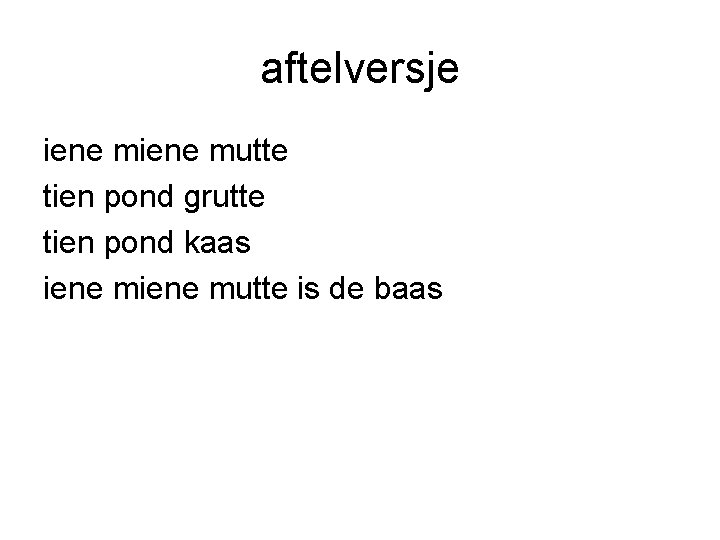 aftelversje

iene miene mutte
tien pond grutte
tien pond kaas
iene miene mutte is de baas